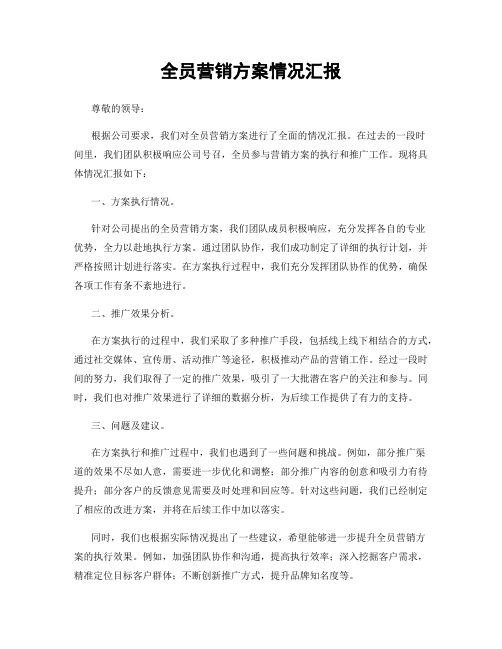 全员营销方案情况汇报

尊敬的领导：

根据公司要求，我们对全员营销方案进行了全面的情况汇报。在过去的一段时间里，我们团队积极响应公司号召，全员参与营销方案的执行和推广工作。现将具体情况汇报如下：

一、方案执行情况。

针对公司提出的全员营销方案，我们团队成员积极响应，充分发挥各自的专业优势，全力以赴地执行方案。通过团队协作，我们成功制定了详细的执行计划，并严格按照计划进行落实。在方案执行过程中，我们充分发挥团队协作的优势，确保各项工作有条不紊地进行。

二、推广效果分析。

在方案执行的过程中，我们采取了多种推广手段，包括线上线下相结合的方式，通过社交媒体、宣传册、活动推广等途径，积极推动产品的营销工作。经过一段时间的努力，我们取得了一定的推广效果，吸引了一大批潜在客户的关注和参与。同时，我们也对推广效果进行了详细的数据分析，为后续工作提供了有力的支持。

三、问题及建议。

在方案执行和推广过程中，我们也遇到了一些问题和挑战。例如，部分推广渠道的效果不尽如人意，需要进一步优化和调整；部分推广内容的创意和吸引力有待提升；部分客户的反馈意见需要及时处理和回应等。针对这些问题，我们已经制定了相应的改进方案，并将在后续工作中加以落实。

同时，我们也根据实际情况提出了一些建议，希望能够进一步提升全员营销方案的执行效果。例如，加强团队协作和沟通，提高执行效率；深入挖掘客户需求，精准定位目标客户群体；不断创新推广方式，提升品牌知名度等。